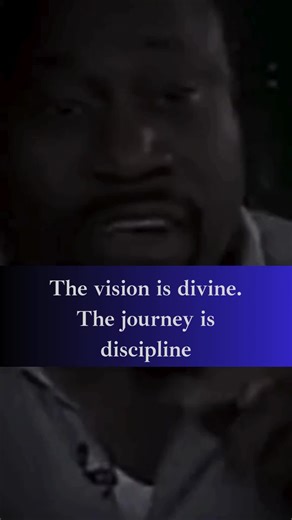 The vision is divine. The journey is discipline